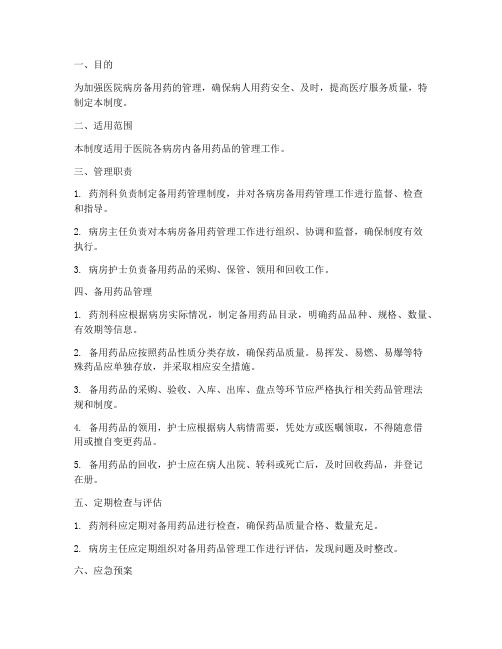 一、目的

为加强医院病房备用药的管理，确保病人用药安全、及时，提高医疗服务质量，特制定本制度。

二、适用范围

本制度适用于医院各病房内备用药品的管理工作。

三、管理职责

1. 药剂科负责制定备用药管理制度，并对各病房备用药管理工作进行监督、检查和指导。

2. 病房主任负责对本病房备用药管理工作进行组织、协调和监督，确保制度有效执行。

3. 病房护士负责备用药品的采购、保管、领用和回收工作。

四、备用药品管理

1. 药剂科应根据病房实际情况，制定备用药品目录，明确药品品种、规格、数量、有效期等信息。

2. 备用药品应按照药品性质分类存放，确保药品质量。易挥发、易燃、易爆等特殊药品应单独存放，并采取相应安全措施。

3. 备用药品的采购、验收、入库、出库、盘点等环节应严格执行相关药品管理法规和制度。

4. 备用药品的领用，护士应根据病人病情需要，凭处方或医嘱领取，不得随意借用或擅自变更药品。

5. 备用药品的回收，护士应在病人出院、转科或死亡后，及时回收药品，并登记在册。

五、定期检查与评估

1. 药剂科应定期对备用药品进行检查，确保药品质量合格、数量充足。

2. 病房主任应定期组织对备用药品管理工作进行评估，发现问题及时整改。

六、应急预案